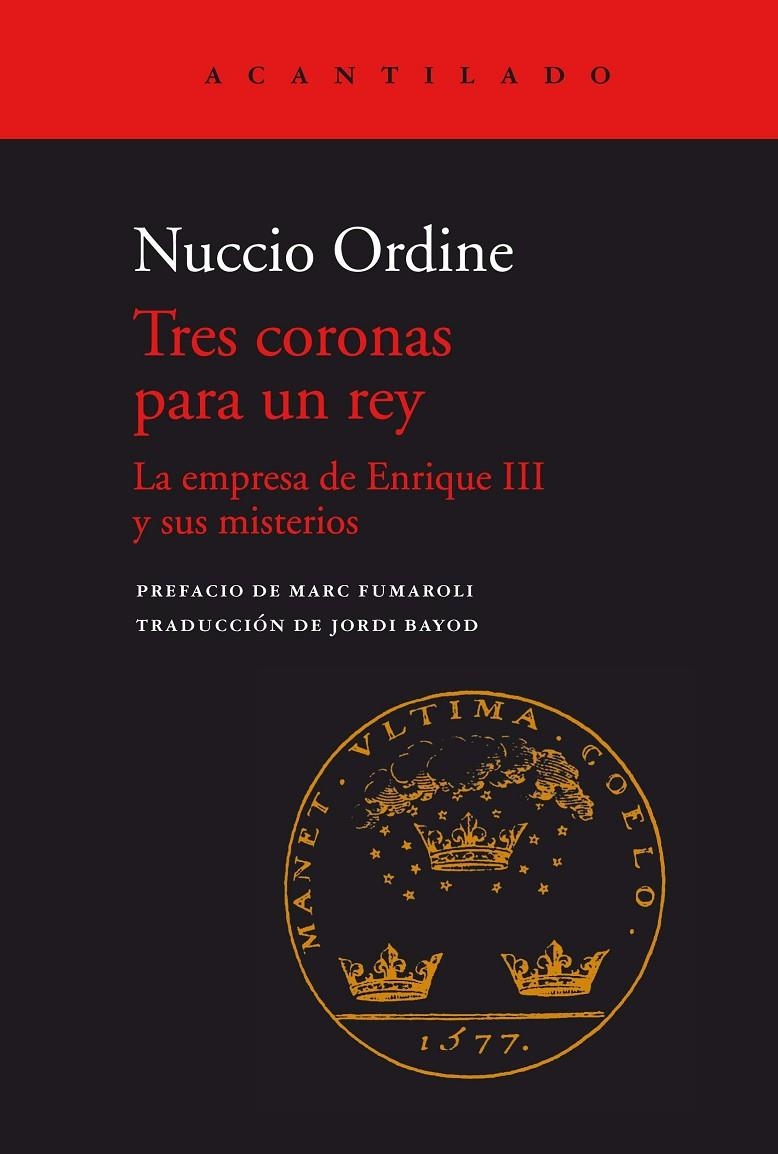 ACANTILADO

Nuccio Ordine

Tres coronas para un rey

La empresa de Enrique III y sus misterios

PREFACIO DE MARC FUMAROLI

TRADUCCIÓN DE JORDI BAYOD

MANET · VLTIMA · COELO ·

1577.